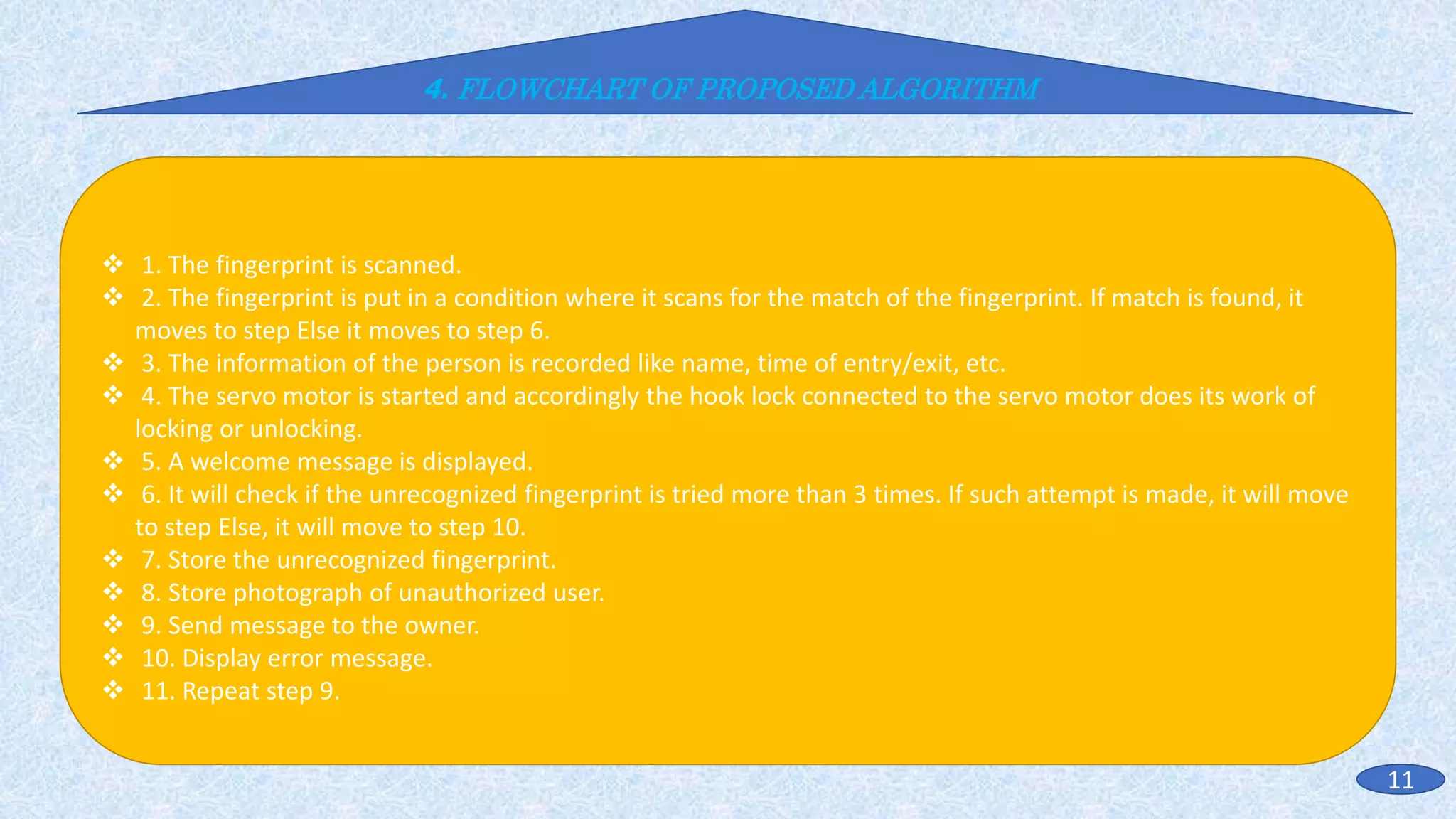 4. FLOWCHART OF PROPOSED ALGORITHM

❖ 1. The fingerprint is scanned.
❖ 2. The fingerprint is put in a condition where it scans for the match of the fingerprint. If match is found, it moves to step Else it moves to step 6.
❖ 3. The information of the person is recorded like name, time of entry/exit, etc.
❖ 4. The servo motor is started and accordingly the hook lock connected to the servo motor does its work of locking or unlocking.
❖ 5. A welcome message is displayed.
❖ 6. It will check if the unrecognized fingerprint is tried more than 3 times. If such attempt is made, it will move to step Else, it will move to step 10.
❖ 7. Store the unrecognized fingerprint.
❖ 8. Store photograph of unauthorized user.
❖ 9. Send message to the owner.
❖ 10. Display error message.
❖ 11. Repeat step 9.

11